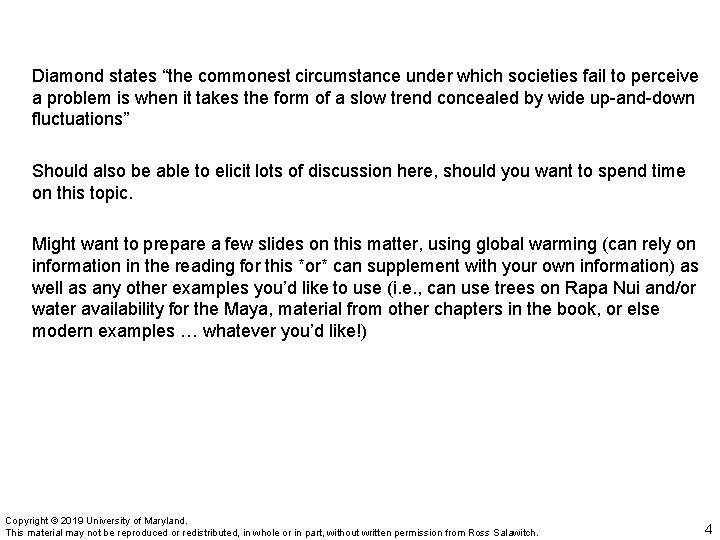 Diamond states “the commonest circumstance under which societies fail to perceive a problem is when it takes the form of a slow trend concealed by wide up-and-down fluctuations”

Should also be able to elicit lots of discussion here, should you want to spend time on this topic.

Might want to prepare a few slides on this matter, using global warming (can rely on information in the reading for this *or* can supplement with your own information) as well as any other examples you’d like to use (i.e., can use trees on Rapa Nui and/or water availability for the Maya, material from other chapters in the book, or else modern examples … whatever you’d like!)

Copyright © 2019 University of Maryland.
This material may not be reproduced or redistributed, in whole or in part, without written permission from Ross Salawitch.

4